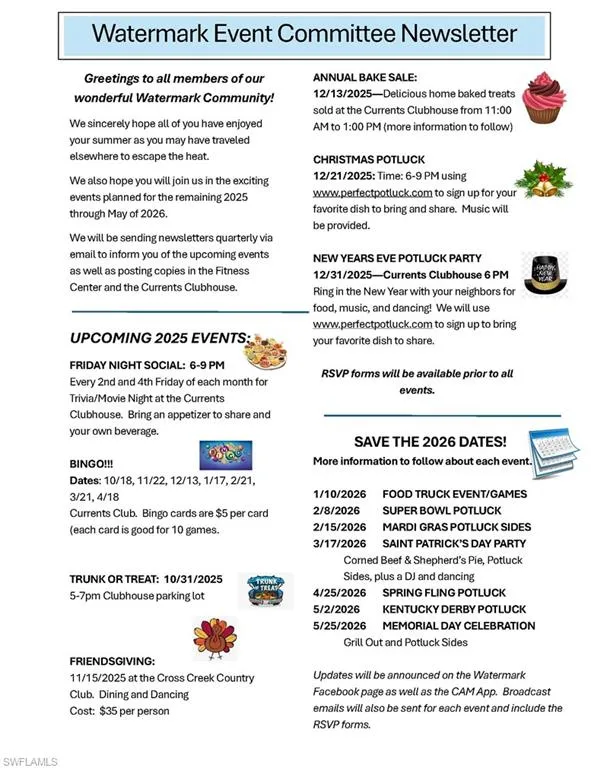 Watermark Event Committee Newsletter

Greetings to all members of our wonderful Watermark Community!

We sincerely hope all of you have enjoyed your summer as you may have traveled elsewhere to escape the heat.

We also hope you will join us in the exciting events planned for the remaining 2025 through May of 2026.

We will be sending newsletters quarterly via email to inform you of the upcoming events as well as posting copies in the Fitness Center and the Currents Clubhouse.

UPCOMING 2025 EVENTS:

FRIDAY NIGHT SOCIAL: 6-9 PM
Every 2nd and 4th Friday of each month for Trivia/Movie Night at the Currents Clubhouse. Bring an appetizer to share and your own beverage.

BINGO!!!
Dates: 10/18, 11/22, 12/13, 1/17, 2/21, 3/21, 4/18
Currents Club. Bingo cards are $5 per card (each card is good for 10 games.

TRUNK OR TREAT: 10/31/2025
5-7pm Clubhouse parking lot

TRUNK OR TREAT

FRIENDSGIVING:
11/15/2025 at the Cross Creek Country Club. Dining and Dancing
Cost: $35 per person

ANNUAL BAKE SALE:
12/13/2025—Delicious home baked treats sold at the Currents Clubhouse from 11:00 AM to 1:00 PM (more information to follow)

CHRISTMAS POTLUCK
12/21/2025: Time: 6-9 PM using www.perfectpotluck.com to sign up for your favorite dish to bring and share. Music will be provided.

NEW YEARS EVE POTLUCK PARTY
12/31/2025—Currents Clubhouse 6 PM
Ring in the New Year with your neighbors for food, music, and dancing! We will use www.perfectpotluck.com to sign up to bring your favorite dish to share.

HAPPY NEW YEAR

RSVP forms will be available prior to all events.

SAVE THE 2026 DATES!
More information to follow about each event.

1/10/2026 FOOD TRUCK EVENT/GAMES
2/8/2026 SUPER BOWL POTLUCK
2/15/2026 MARDI GRAS POTLUCK SIDES
3/17/2026 SAINT PATRICK'S DAY PARTY
Corned Beef & Shepherd's Pie, Potluck Sides, plus a DJ and dancing
4/25/2026 SPRING FLING POTLUCK
5/2/2026 KENTUCKY DERBY POTLUCK
5/25/2026 MEMORIAL DAY CELEBRATION
Grill Out and Potluck Sides

Updates will be announced on the Watermark Facebook page as well as the CAM App. Broadcast emails will also be sent for each event and include the RSVP forms.

SWFLAMLS